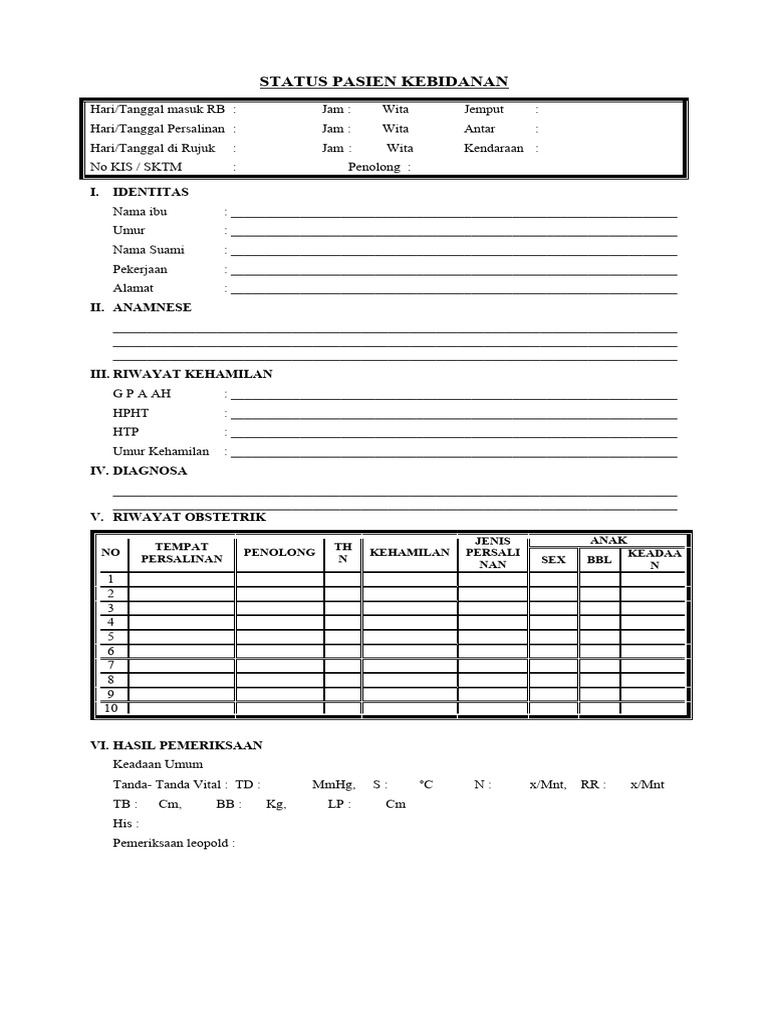 STATUS PASIEN KEBIDANAN

Hari/Tanggal masuk RB : Jam : Wita Jemput :
Hari/Tanggal Persalinan : Jam : Wita Antar :
Hari/Tanggal di Rujuk : Jam : Wita Kendaraan :
No KIS / SKTM : Penolong :

I. IDENTITAS
Nama ibu : ____
Umur : ____
Nama Suami : ____
Pekerjaan : ____
Alamat : ____

II. ANAMNESE
____
____
____

III. RIWAYAT KEHAMILAN
G P A AH : ____
HPHT : ____
HTP : ____
Umur Kehamilan : ____

IV. DIAGNOSA
____
____

V. RIWAYAT OBSTETRIK

| NO | TEMPAT PERSALINAN | PENOLONG | TH N | KEHAMILAN | JENIS PERSALI NAN | ANAK | | |
|---|---|---|---|---|---|---|---|---|
| | | | | | | SEX | BBL | KEADAA N |
| 1 | | | | | | | | |
| 2 | | | | | | | | |
| 3 | | | | | | | | |
| 4 | | | | | | | | |
| 5 | | | | | | | | |
| 6 | | | | | | | | |
| 7 | | | | | | | | |
| 8 | | | | | | | | |
| 9 | | | | | | | | |
| 10 | | | | | | | | |

VI. HASIL PEMERIKSAAN
Keadaan Umum
Tanda- Tanda Vital : TD : MmHg, S : °C N : x/Mnt, RR : x/Mnt
TB : Cm, BB : Kg, LP : Cm
His :
Pemeriksaan leopold :